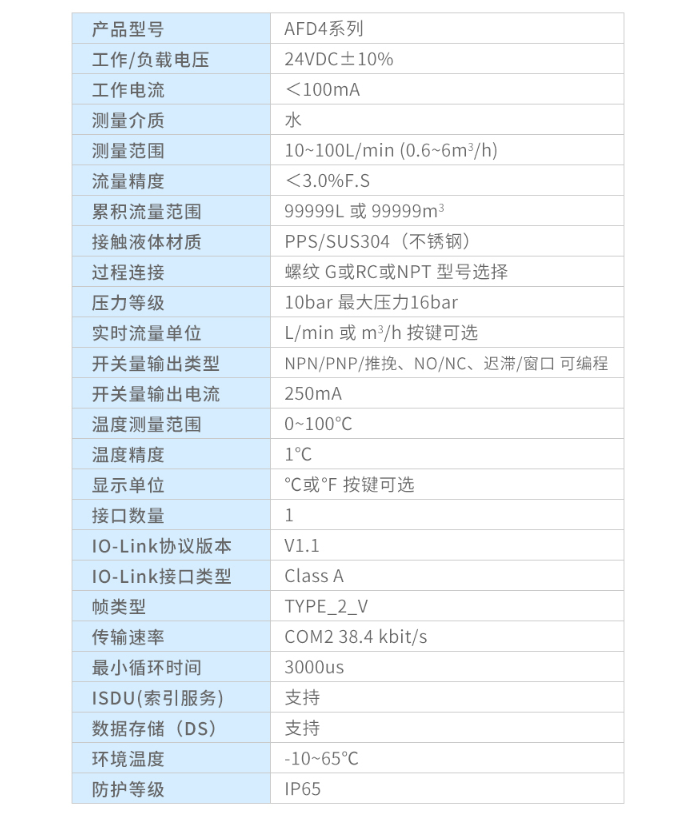 | 产品型号 | AFD4系列 |
|---|---|
| 工作/负载电压 | 24VDC±10% |
| 工作电流 | ＜100mA |
| 测量介质 | 水 |
| 测量范围 | 10~100L/min (0.6~6m$^3$/h) |
| 流量精度 | ＜3.0%F.S |
| 累积流量范围 | 99999L 或 99999m$^3$ |
| 接触液体材质 | PPS/SUS304（不锈钢） |
| 过程连接 | 螺纹 G或RC或NPT 型号选择 |
| 压力等级 | 10bar 最大压力16bar |
| 实时流量单位 | L/min 或 m$^3$/h 按键可选 |
| 开关量输出类型 | NPN/PNP/推挽、NO/NC、迟滞/窗口 可编程 |
| 开关量输出电流 | 250mA |
| 温度测量范围 | 0~100℃ |
| 温度精度 | 1℃ |
| 显示单位 | ℃或℉ 按键可选 |
| 接口数量 | 1 |
| IO-Link协议版本 | V1.1 |
| IO-Link接口类型 | Class A |
| 帧类型 | TYPE_2_V |
| 传输速率 | COM2 38.4 kbit/s |
| 最小循环时间 | 3000us |
| ISDU(索引服务) | 支持 |
| 数据存储（DS） | 支持 |
| 环境温度 | -10~65℃ |
| 防护等级 | IP65 |